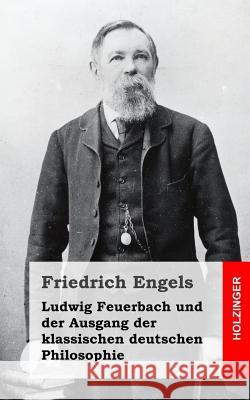 Friedrich Engels

Ludwig Feuerbach und der Ausgang der klassischen deutschen Philosophie

HOLZINGER

Kraina Książek